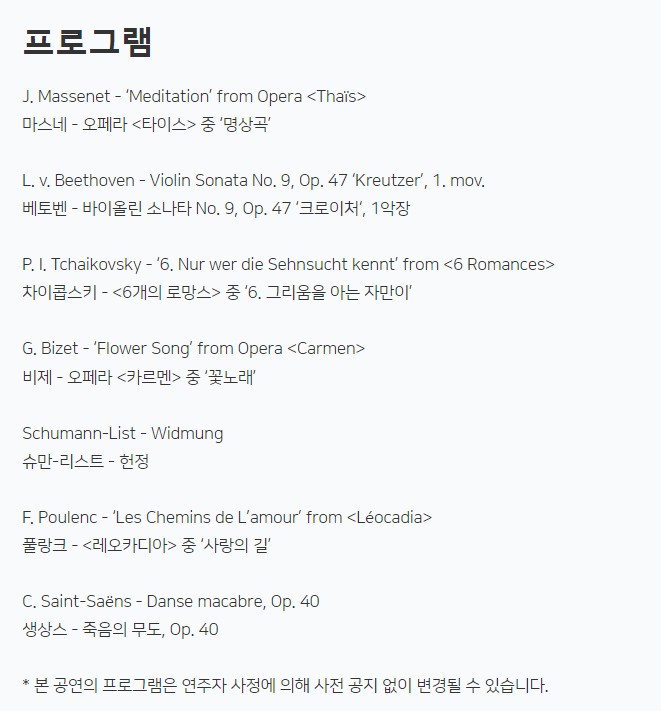 프로그램

J. Massenet - 'Meditation' from Opera <Thaïs>
마스네 - 오페라 <타이스> 중 '명상곡'

L. v. Beethoven - Violin Sonata No. 9, Op. 47 'Kreutzer', 1. mov.
베토벤 - 바이올린 소나타 No. 9, Op. 47 '크로이처', 1악장

P. I. Tchaikovsky - '6. Nur wer die Sehnsucht kennt' from <6 Romances>
차이콥스키 - <6개의 로망스> 중 '6. 그리움을 아는 자만이'

G. Bizet - 'Flower Song' from Opera <Carmen>
비제 - 오페라 <카르멘> 중 '꽃노래'

Schumann-List - Widmung
슈만-리스트 - 헌정

F. Poulenc - 'Les Chemins de L'amour' from <Léocadia>
풀랑크 - <레오카디아> 중 '사랑의 길'

C. Saint-Saëns - Danse macabre, Op. 40
생상스 - 죽음의 무도, Op. 40

* 본 공연의 프로그램은 연주자 사정에 의해 사전 공지 없이 변경될 수 있습니다.